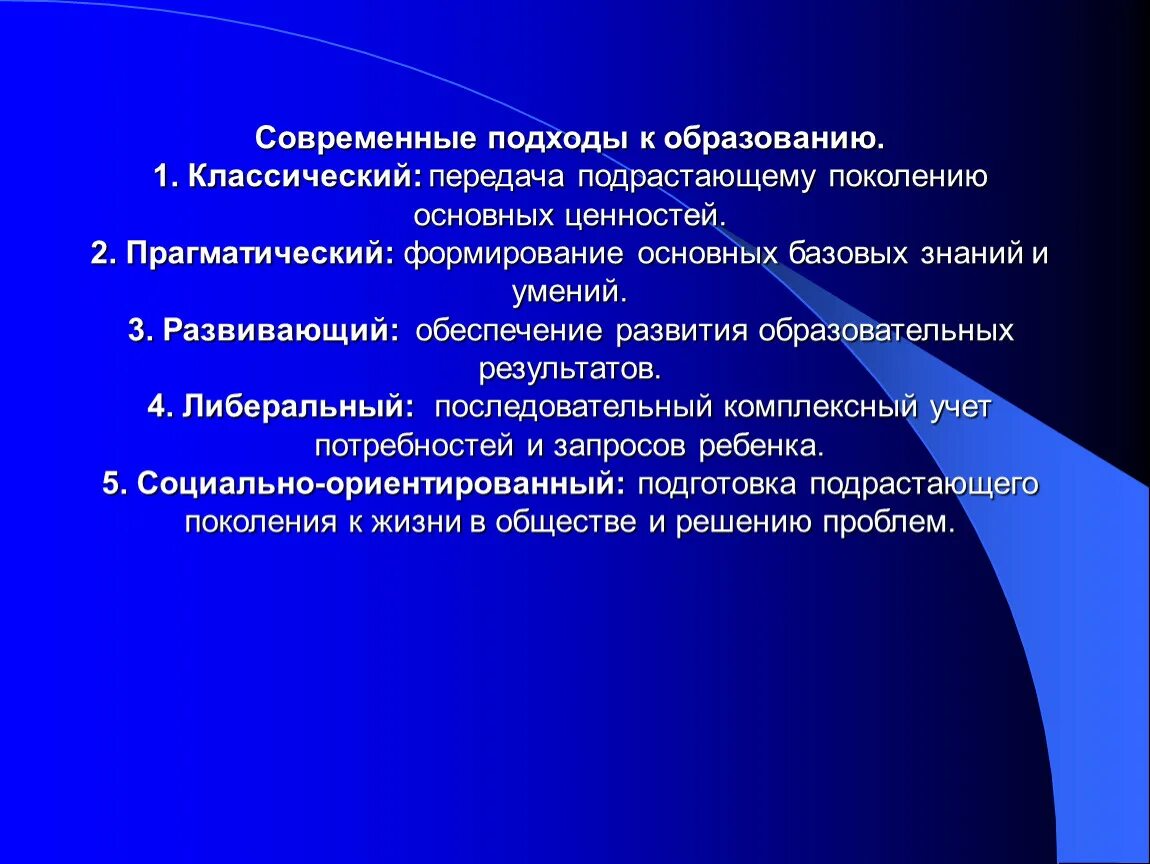 Современные подходы к образованию.
1. Классический: передача подрастающему поколению основных ценностей.
2. Прагматический: формирование основных базовых знаний и умений.
3. Развивающий: обеспечение развития образовательных результатов.
4. Либеральный: последовательный комплексный учет потребностей и запросов ребенка.
5. Социально-ориентированный: подготовка подрастающего поколения к жизни в обществе и решению проблем.